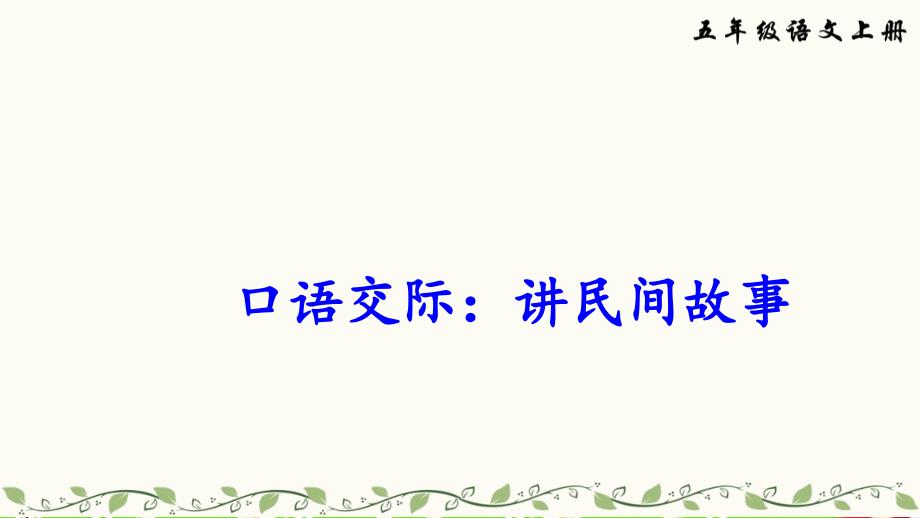 五年级语文上册

口语交际：讲民间故事